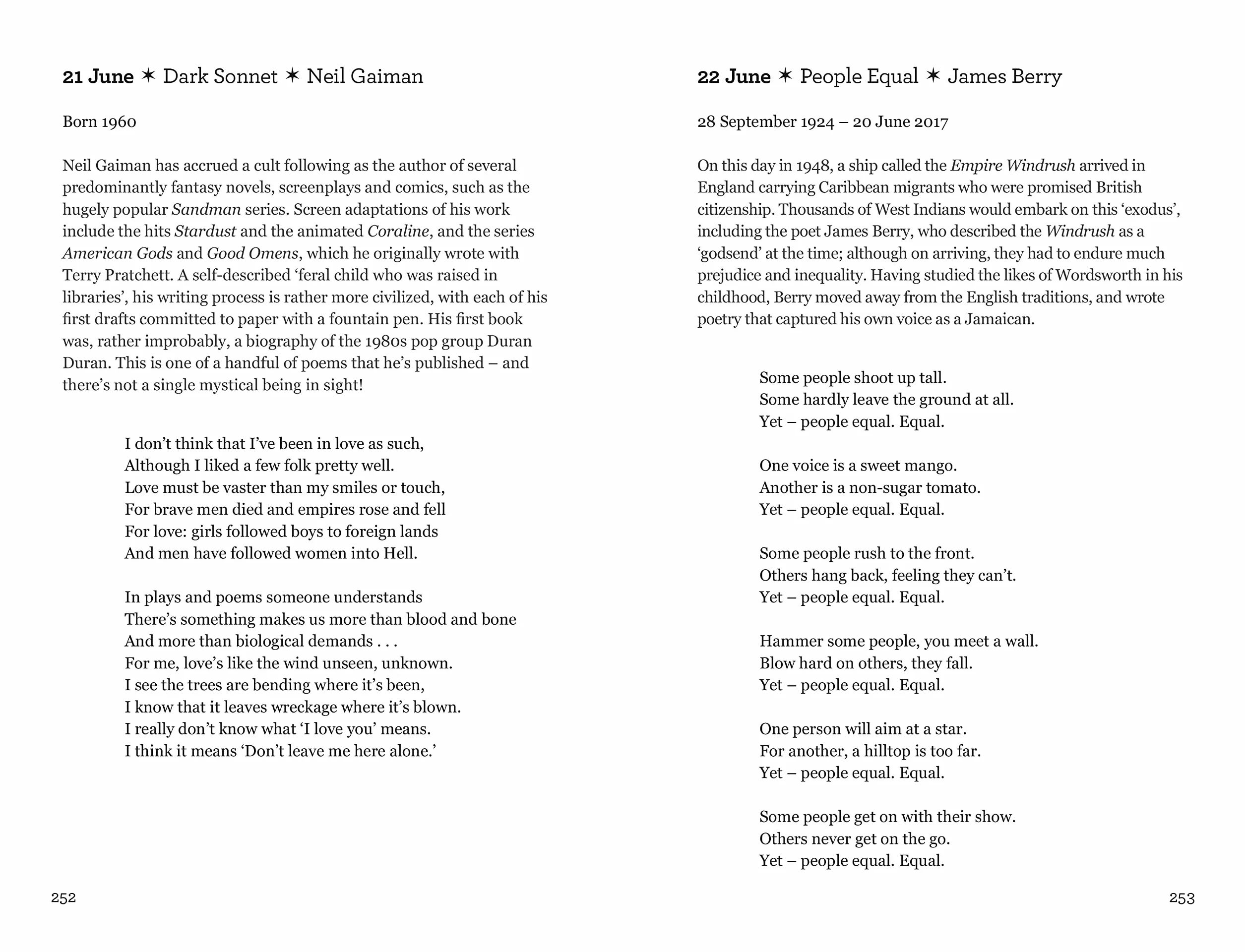 21 June ✶ Dark Sonnet ✶ Neil Gaiman

Born 1960

Neil Gaiman has accrued a cult following as the author of several predominantly fantasy novels, screenplays and comics, such as the hugely popular Sandman series. Screen adaptations of his work include the hits Stardust and the animated Coraline, and the series American Gods and Good Omens, which he originally wrote with Terry Pratchett. A self-described 'feral child who was raised in libraries', his writing process is rather more civilized, with each of his first drafts committed to paper with a fountain pen. His first book was, rather improbably, a biography of the 1980s pop group Duran Duran. This is one of a handful of poems that he's published – and there's not a single mystical being in sight!

I don't think that I've been in love as such,
Although I liked a few folk pretty well.
Love must be vaster than my smiles or touch,
For brave men died and empires rose and fell
For love: girls followed boys to foreign lands
And men have followed women into Hell.

In plays and poems someone understands
There's something makes us more than blood and bone
And more than biological demands . . .
For me, love's like the wind unseen, unknown.
I see the trees are bending where it's been,
I know that it leaves wreckage where it's blown.
I really don't know what 'I love you' means.
I think it means 'Don't leave me here alone.'

252

22 June ✶ People Equal ✶ James Berry

28 September 1924 – 20 June 2017

On this day in 1948, a ship called the Empire Windrush arrived in England carrying Caribbean migrants who were promised British citizenship. Thousands of West Indians would embark on this 'exodus', including the poet James Berry, who described the Windrush as a 'godsend' at the time; although on arriving, they had to endure much prejudice and inequality. Having studied the likes of Wordsworth in his childhood, Berry moved away from the English traditions, and wrote poetry that captured his own voice as a Jamaican.

Some people shoot up tall.
Some hardly leave the ground at all.
Yet – people equal. Equal.

One voice is a sweet mango.
Another is a non-sugar tomato.
Yet – people equal. Equal.

Some people rush to the front.
Others hang back, feeling they can't.
Yet – people equal. Equal.

Hammer some people, you meet a wall.
Blow hard on others, they fall.
Yet – people equal. Equal.

One person will aim at a star.
For another, a hilltop is too far.
Yet – people equal. Equal.

Some people get on with their show.
Others never get on the go.
Yet – people equal. Equal.

253